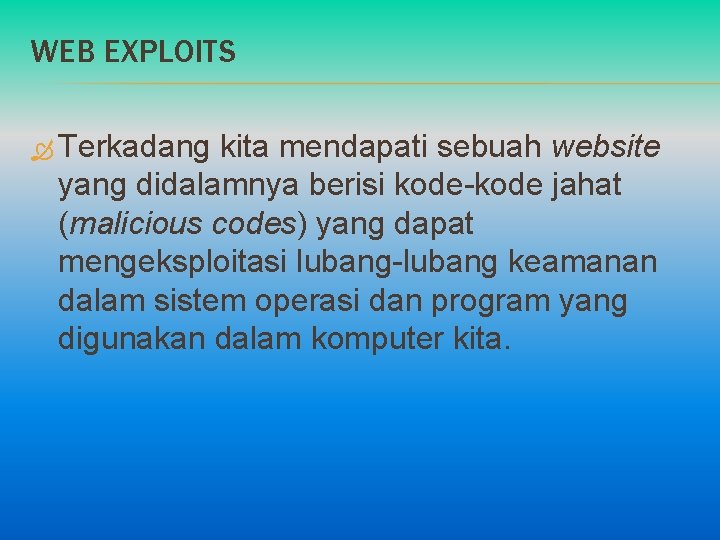 WEB EXPLOITS

Terkadang kita mendapati sebuah website yang didalamnya berisi kode-kode jahat (malicious codes) yang dapat mengeksploitasi lubang-lubang keamanan dalam sistem operasi dan program yang digunakan dalam komputer kita.